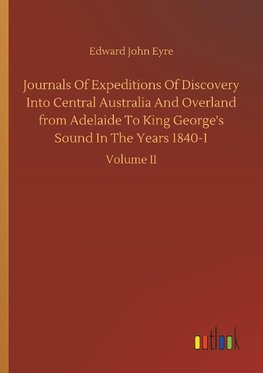 Edward John Eyre

Journals Of Expeditions Of Discovery Into Central Australia And Overland from Adelaide To King George's Sound In The Years 1840-1

Volume II

outlook